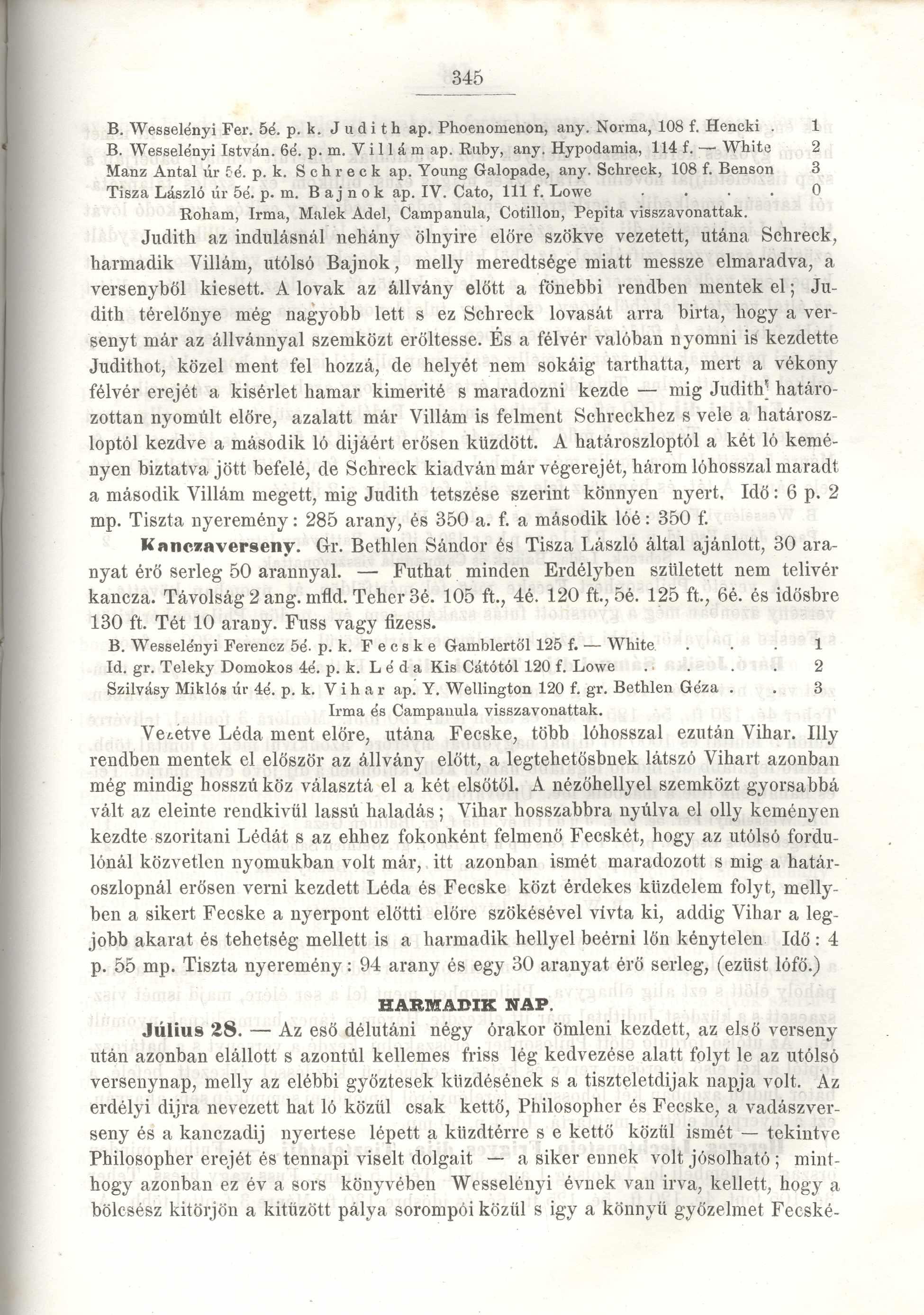 345

B. Wesselényi Fer. 5é. p. k. Judith ap. Phoenomenon, any. Norma, 108 f. Hencki . 1
B. Wesselényi István. 6é. p. m. Villám ap. Ruby, any. Hypodamia, 114 f. — White 2
Manz Antal úr 5é. p. k. Schreck ap. Young Galopade, any. Schreck, 108 f. Benson 3
Tisza László úr 5é. p. m. Bajnok ap. IV. Cato, 111 f. Lowe . . . . 0
Roham, Irma, Malek Adel, Campanula, Cotillon, Pepita visszavonattak.

Judith az indulásnál nehány ölnyire előre szökve vezetett, utána Schreck, harmadik Villám, utólsó Bajnok, melly meredtsége miatt messze elmaradva, a versenyből kiesett. A lovak az állvány előtt a fönebbi rendben mentek el; Judith térelőnye még nagyobb lett s ez Schreck lovasát arra birta, hogy a versenyt már az állvánnyal szemközt erőltesse. És a félvér valóban nyomni is kezdette Judithot, közel ment fel hozzá, de helyét nem sokáig tarthatta, mert a vékony félvér erejét a kisérlet hamar kimerité s maradozni kezde — mig Judith határozottan nyomúlt előre, azalatt már Villám is felment Schreckhez s vele a határoszloptól kezdve a második ló dijáért erősen küzdött. A határoszloptól a két ló keményen biztatva jött befelé, de Schreck kiadván már végerejét, három lóhosszal maradt a második Villám megett, mig Judith tetszése szerint könnyen nyert. Idő: 6 p. 2 mp. Tiszta nyeremény: 285 arany, és 350 a. f. a második lóé: 350 f.

Kanczaverseny. Gr. Bethlen Sándor és Tisza László által ajánlott, 30 aranyat érő serleg 50 arannyal. — Futhat minden Erdélyben született nem telivér kancza. Távolság 2 ang. mfld. Teher 3é. 105 ft., 4é. 120 ft., 5é. 125 ft., 6é. és idősbre 130 ft. Tét 10 arany. Fuss vagy fizess.

B. Wesselényi Ferencz 5é. p. k. Fecske Gamblertől 125 f. — White . . . . 1
Id. gr. Teleky Domokos 4é. p. k. Léda Kis Cátótól 120 f. Lowe . . . . 2
Szilvásy Miklós úr 4é. p. k. Vihar ap. Y. Wellington 120 f. gr. Bethlen Géza . . 3
Irma és Campanula visszavonattak.

Vezetve Léda ment előre, utána Fecske, több lóhosszal ezután Vihar. Illy rendben mentek el először az állvány előtt, a legtehetősbnek látszó Vihart azonban még mindig hosszú köz választá el a két elsőtől. A nézőhellyel szemközt gyorsabbá vált az eleinte rendkivül lassú haladás; Vihar hosszabbra nyúlva el olly keményen kezdte szoritani Lédát s az ehhez fokonként felmenő Fecskét, hogy az utólsó fordulónál közvetlen nyomukban volt már, itt azonban ismét maradozott s mig a határoszlopnál erősen verni kezdett Léda és Fecske közt érdekes küzdelem folyt, mellyben a sikert Fecske a nyerpont előtti előre szökésével vivta ki, addig Vihar a legjobb akarat és tehetség mellett is a harmadik hellyel beérni lőn kénytelen Idő: 4 p. 55 mp. Tiszta nyeremény: 94 arany és egy 30 aranyat érő serleg, (ezüst lófő.)

HARMADIK NAP.

Július 28. — Az eső délutáni négy órakor ömleni kezdett, az első verseny után azonban elállott s azontúl kellemes friss lég kedvezése alatt folyt le az utólsó versenynap, melly az elébbi győztesek küzdésének s a tiszteletdijak napja volt. Az erdélyi dijra nevezett hat ló közül csak kettő, Philosopher és Fecske, a vadászverseny és a kanczadij nyertese lépett a küzdtérre s e kettő közül ismét — tekintve Philosopher erejét és tennapi viselt dolgait — a siker ennek volt jósolható; minthogy azonban ez év a sors könyvében Wesselényi évnek van irva, kellett, hogy a bölcsész kitörjön a kitüzött pálya sorompói közül s igy a könnyü győzelmet Fecské-